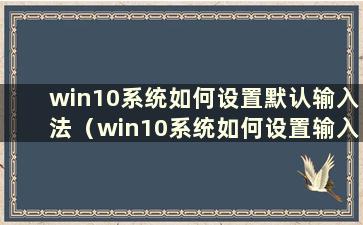 win10系统如何设置默认输入法（win10系统如何设置输入